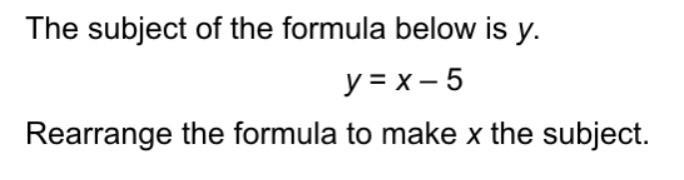 The subject of the formula below is $y$.

$y = x - 5$

Rearrange the formula to make $x$ the subject.